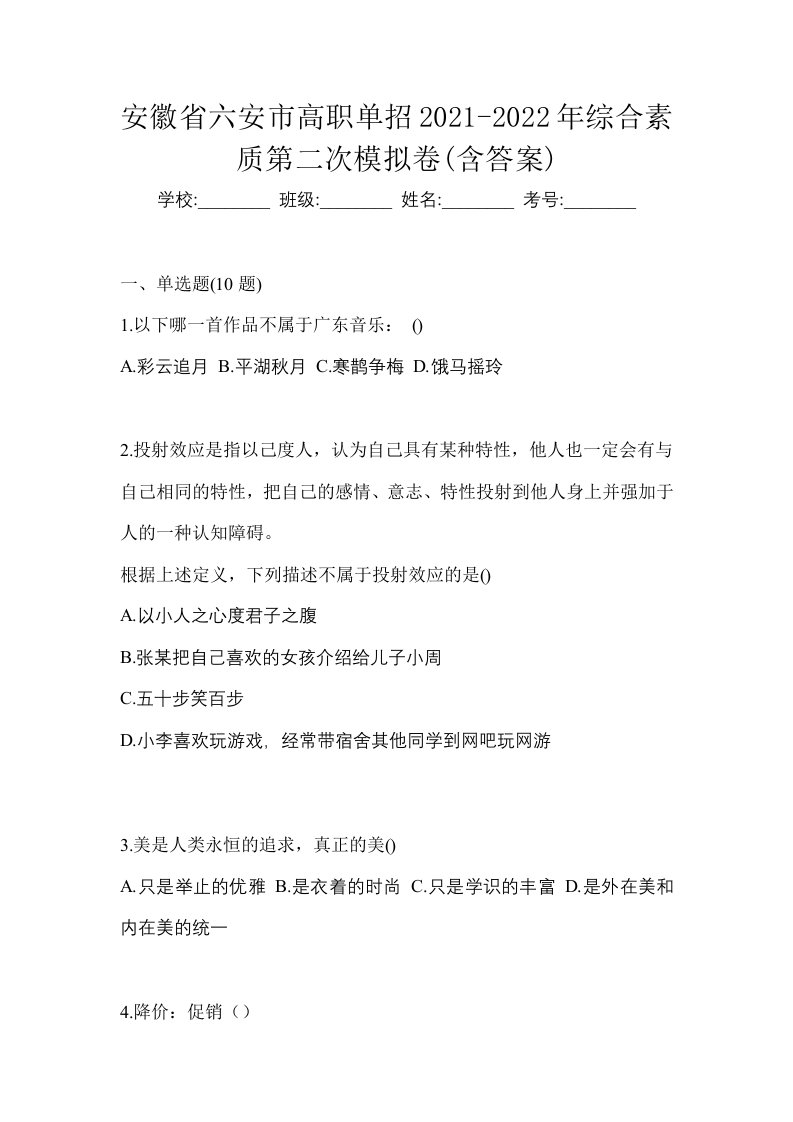 安徽省六安市高职单招2021-2022年综合素质第二次模拟卷(含答案)

学校:________ 班级:________ 姓名:________ 考号:________

一、单选题(10 题)

1.以下哪一首作品不属于广东音乐： ()

A.彩云追月 B.平湖秋月 C.寒鹊争梅 D.饿马摇玲

2.投射效应是指以己度人，认为自己具有某种特性，他人也一定会有与自己相同的特性，把自己的感情、意志、特性投射到他人身上并强加于人的一种认知障碍。

根据上述定义，下列描述不属于投射效应的是()

A.以小人之心度君子之腹

B.张某把自己喜欢的女孩介绍给儿子小周

C.五十步笑百步

D.小李喜欢玩游戏, 经常带宿舍其他同学到网吧玩网游

3.美是人类永恒的追求，真正的美()

A.只是举止的优雅 B.是衣着的时尚 C.只是学识的丰富 D.是外在美和内在美的统一

4.降价：促销（）